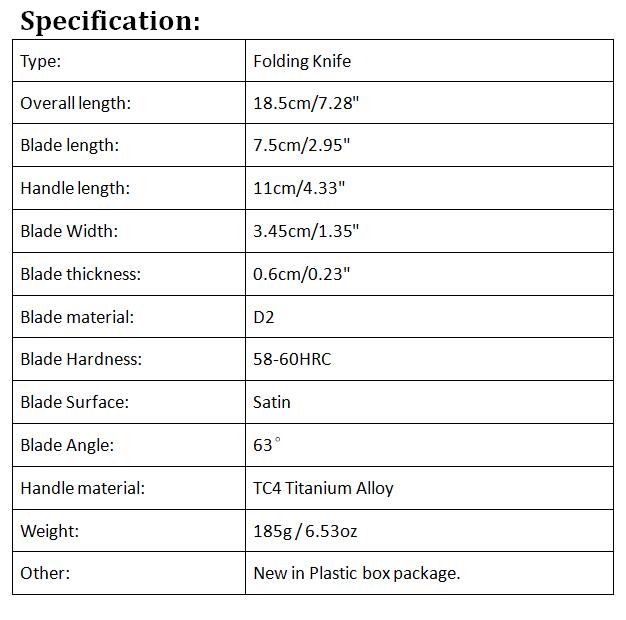 Specification:

| Type: | Folding Knife |
|---|---|
| Overall length: | 18.5cm/7.28" |
| Blade length: | 7.5cm/2.95" |
| Handle length: | 11cm/4.33" |
| Blade Width: | 3.45cm/1.35" |
| Blade thickness: | 0.6cm/0.23" |
| Blade material: | D2 |
| Blade Hardness: | 58-60HRC |
| Blade Surface: | Satin |
| Blade Angle: | 63° |
| Handle material: | TC4 Titanium Alloy |
| Weight: | 185g / 6.53oz |
| Other: | New in Plastic box package. |